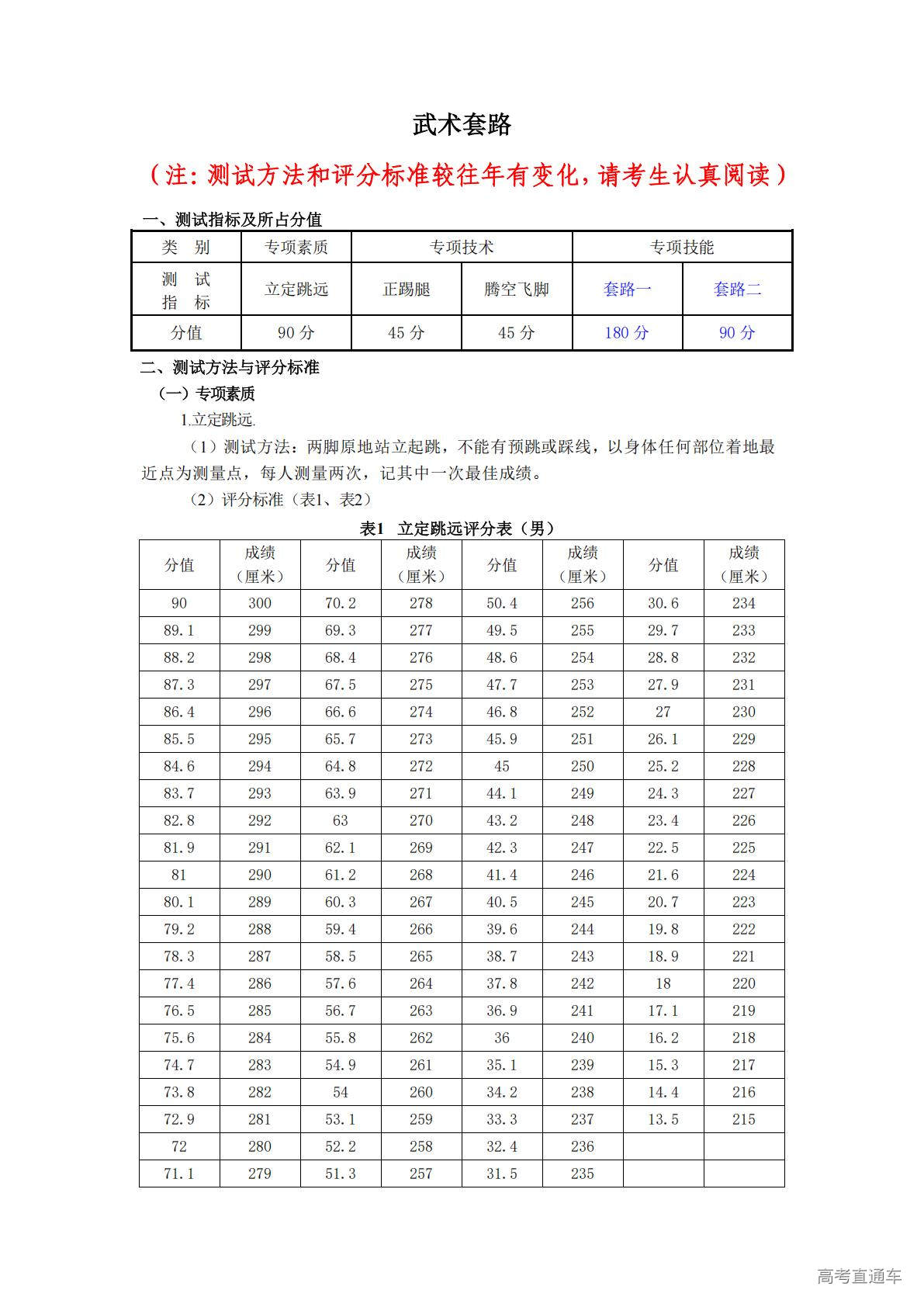 武术套路

（注：测试方法和评分标准较往年有变化，请考生认真阅读）

一、测试指标及所占分值

| 类 别 | 专项素质 | 专项技术 | | 专项技能 | |
|---|---|---|---|---|---|
| 测 试 指 标 | 立定跳远 | 正踢腿 | 腾空飞脚 | 套路一 | 套路二 |
| 分值 | 90 分 | 45 分 | 45 分 | 180 分 | 90 分 |

二、测试方法与评分标准

（一）专项素质

1.立定跳远.

（1）测试方法：两脚原地站立起跳，不能有预跳或踩线，以身体任何部位着地最近点为测量点，每人测量两次，记其中一次最佳成绩。

（2）评分标准（表1、表2）

表1 立定跳远评分表（男）

| 分值 | 成绩（厘米） | 分值 | 成绩（厘米） | 分值 | 成绩（厘米） | 分值 | 成绩（厘米） |
|---|---|---|---|---|---|---|---|
| 90 | 300 | 70.2 | 278 | 50.4 | 256 | 30.6 | 234 |
| 89.1 | 299 | 69.3 | 277 | 49.5 | 255 | 29.7 | 233 |
| 88.2 | 298 | 68.4 | 276 | 48.6 | 254 | 28.8 | 232 |
| 87.3 | 297 | 67.5 | 275 | 47.7 | 253 | 27.9 | 231 |
| 86.4 | 296 | 66.6 | 274 | 46.8 | 252 | 27 | 230 |
| 85.5 | 295 | 65.7 | 273 | 45.9 | 251 | 26.1 | 229 |
| 84.6 | 294 | 64.8 | 272 | 45 | 250 | 25.2 | 228 |
| 83.7 | 293 | 63.9 | 271 | 44.1 | 249 | 24.3 | 227 |
| 82.8 | 292 | 63 | 270 | 43.2 | 248 | 23.4 | 226 |
| 81.9 | 291 | 62.1 | 269 | 42.3 | 247 | 22.5 | 225 |
| 81 | 290 | 61.2 | 268 | 41.4 | 246 | 21.6 | 224 |
| 80.1 | 289 | 60.3 | 267 | 40.5 | 245 | 20.7 | 223 |
| 79.2 | 288 | 59.4 | 266 | 39.6 | 244 | 19.8 | 222 |
| 78.3 | 287 | 58.5 | 265 | 38.7 | 243 | 18.9 | 221 |
| 77.4 | 286 | 57.6 | 264 | 37.8 | 242 | 18 | 220 |
| 76.5 | 285 | 56.7 | 263 | 36.9 | 241 | 17.1 | 219 |
| 75.6 | 284 | 55.8 | 262 | 36 | 240 | 16.2 | 218 |
| 74.7 | 283 | 54.9 | 261 | 35.1 | 239 | 15.3 | 217 |
| 73.8 | 282 | 54 | 260 | 34.2 | 238 | 14.4 | 216 |
| 72.9 | 281 | 53.1 | 259 | 33.3 | 237 | 13.5 | 215 |
| 72 | 280 | 52.2 | 258 | 32.4 | 236 | | |
| 71.1 | 279 | 51.3 | 257 | 31.5 | 235 | | |

高考直通车